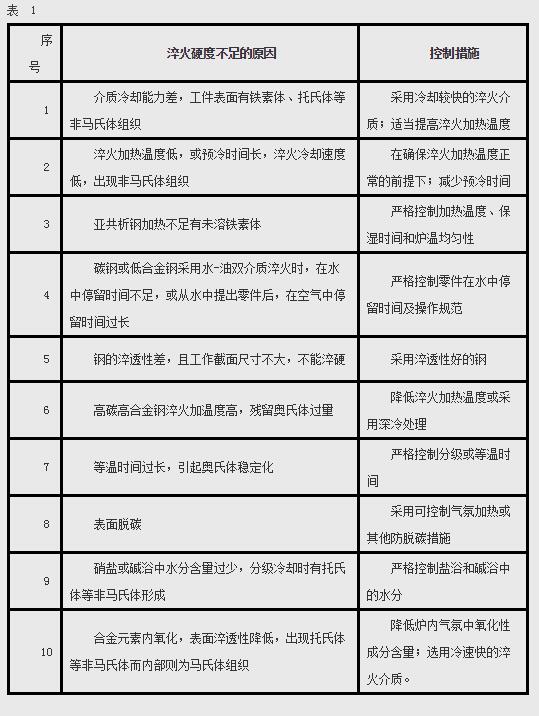 表 1

| 序号 | 淬火硬度不足的原因 | 控制措施 |
|---|---|---|
| 1 | 介质冷却能力差，工件表面有铁素体、托氏体等非马氏体组织 | 采用冷却较快的淬火介质；适当提高淬火加热温度 |
| 2 | 淬火加热温度低，或预冷时间长，淬火冷却速度低，出现非马氏体组织 | 在确保淬火加热温度正常的前提下；减少预冷时间 |
| 3 | 亚共析钢加热不足有未溶铁素体 | 严格控制加热温度、保湿时间和炉温均匀性 |
| 4 | 碳钢或低合金钢采用水-油双介质淬火时，在水中停留时间不足，或从水中提出零件后，在空气中停留时间过长 | 严格控制零件在水中停留时间及操作规范 |
| 5 | 钢的淬透性差，且工作截面尺寸不大，不能淬硬 | 采用淬透性好的钢 |
| 6 | 高碳高合金钢淬火加温度高，残留奥氏体过量 | 降低淬火加热温度或采用深冷处理 |
| 7 | 等温时间过长，引起奥氏体稳定化 | 严格控制分级或等温时间 |
| 8 | 表面脱碳 | 采用可控制气氛加热或其他防脱碳措施 |
| 9 | 硝盐或碱浴中水分含量过少，分级冷却时有托氏体等非马氏体形成 | 严格控制盐浴和碱浴中的水分 |
| 10 | 合金元素内氧化，表面淬透性降低，出现托氏体等非马氏体而内部则为马氏体组织 | 降低炉内气氛中氧化性成分含量；选用冷速快的淬火介质。 |